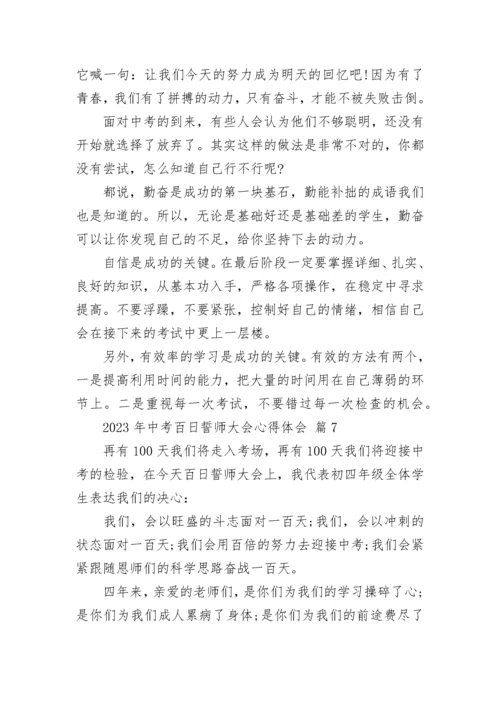 它喊一句：让我们今天的努力成为明天的回忆吧!因为有了青春，我们有了拼搏的动力，只有奋斗，才能不被失败击倒。

面对中考的到来，有些人会认为他们不够聪明，还没有开始就选择了放弃了。其实这样的做法是非常不对的，你都没有尝试，怎么知道自己行不行呢?

都说，勤奋是成功的第一块基石，勤能补拙的成语我们也是知道的。所以，无论是基础好还是基础差的学生，勤奋可以让你发现自己的不足，给你坚持下去的动力。

自信是成功的关键。在最后阶段一定要掌握详细、扎实、良好的知识，从基本功入手，严格各项操作，在稳定中寻求提高。不要浮躁，不要紧张，控制好自己的情绪，相信自己会在接下来的考试中更上一层楼。

另外，有效率的学习是成功的关键。有效的方法有两个，一是提高利用时间的能力，把大量的时间用在自己薄弱的环节上。二是重视每一次考试，不要错过每一次检查的机会。

2023 年中考百日誓师大会心得体会 篇 7

再有 100 天我们将走入考场，再有 100 天我们将迎接中考的检验，在今天百日誓师大会上，我代表初四年级全体学生表达我们的决心：

我们，会以旺盛的斗志面对一百天;我们，会以冲刺的状态面对一百天;我们会用百倍的努力去迎接中考;我们会紧紧跟随恩师们的科学思路奋战一百天。

四年来，亲爱的老师们，是你们为我们的学习操碎了心;是你们为我们成人累病了身体;是你们为我们的前途费尽了